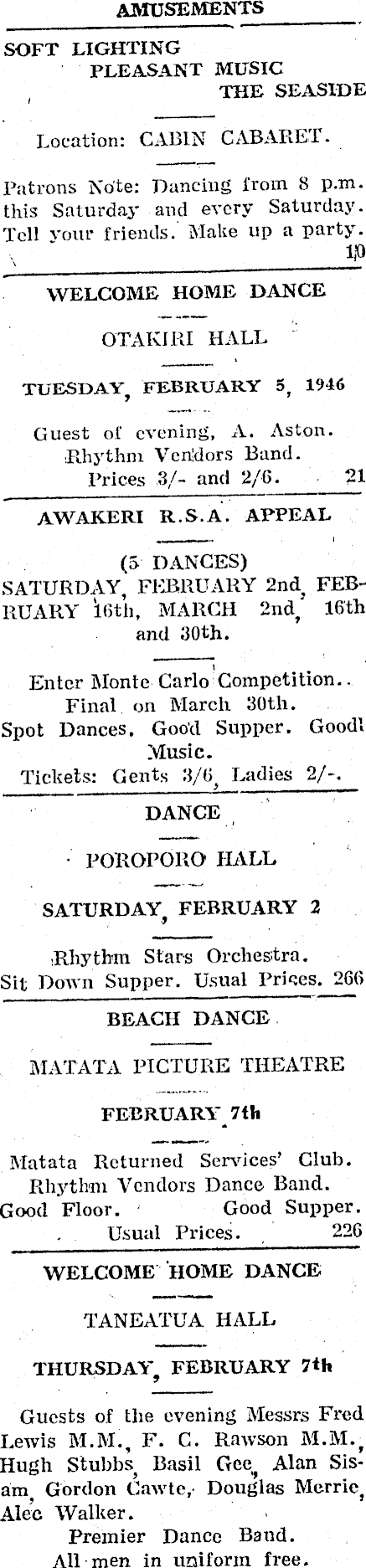 AMUSEMENTS

SOFT LIGHTING
PLEASANT MUSIC
THE SEASIDE

Location: CABIN CABARET.

Patrons Note: Dancing from 8 p.m. this Saturday and every Saturday. Tell your friends. Make up a party. 10

WELCOME HOME DANCE

OTAKIRI HALL

TUESDAY, FEBRUARY 5, 1946

Guest of evening, A. Aston. Rhythm Vendors Band. Prices 3/- and 2/6. 21

AWAKERI R.S.A. APPEAL

(5 DANCES)
SATURDAY, FEBRUARY 2nd, FEBRUARY 16th, MARCH 2nd, 16th and 30th.

Enter Monte Carlo Competition.. Final on March 30th.
Spot Dances. Good Supper. Good Music.
Tickets: Gents 3/6, Ladies 2/-.

DANCE

POROPORO HALL

SATURDAY, FEBRUARY 2

Rhythm Stars Orchestra.
Sit Down Supper. Usual Prices. 266

BEACH DANCE

MATATA PICTURE THEATRE

FEBRUARY 7th

Matata Returned Services' Club.
Rhythm Vendors Dance Band.
Good Floor. Good Supper.
Usual Prices. 226

WELCOME HOME DANCE

TANEATUA HALL

THURSDAY, FEBRUARY 7th

Guests of the evening Messrs Fred Lewis M.M., F. C. Rawson M.M., Hugh Stubbs, Basil Gee, Alan Sisam, Gordon Cawte, Douglas Merrie, Alec Walker.
Premier Dance Band.
All men in uniform free.